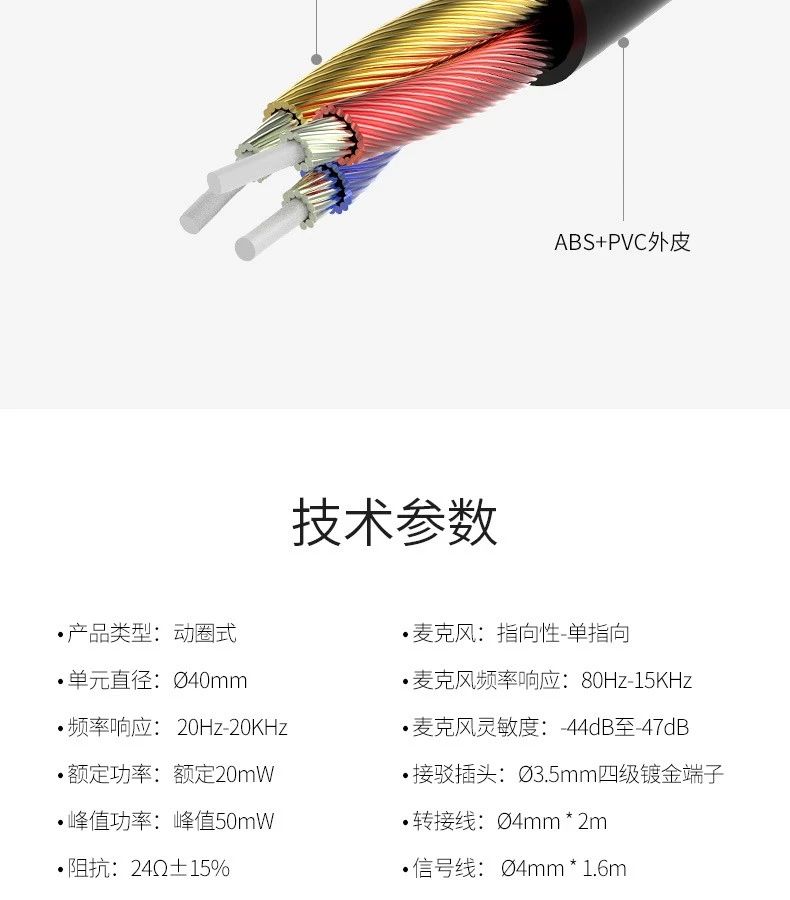 ABS+PVC外皮

技术参数

•产品类型：动圈式

•单元直径：Ø40mm

•频率响应： 20Hz-20KHz

•额定功率：额定20mW

•峰值功率：峰值50mW

•阻抗：24Ω±15%

•麦克风：指向性-单指向

•麦克风频率响应：80Hz-15KHz

•麦克风灵敏度：-44dB至-47dB

•接驳插头：Ø3.5mm四级镀金端子

•转接线：Ø4mm * 2m

•信号线： Ø4mm * 1.6m